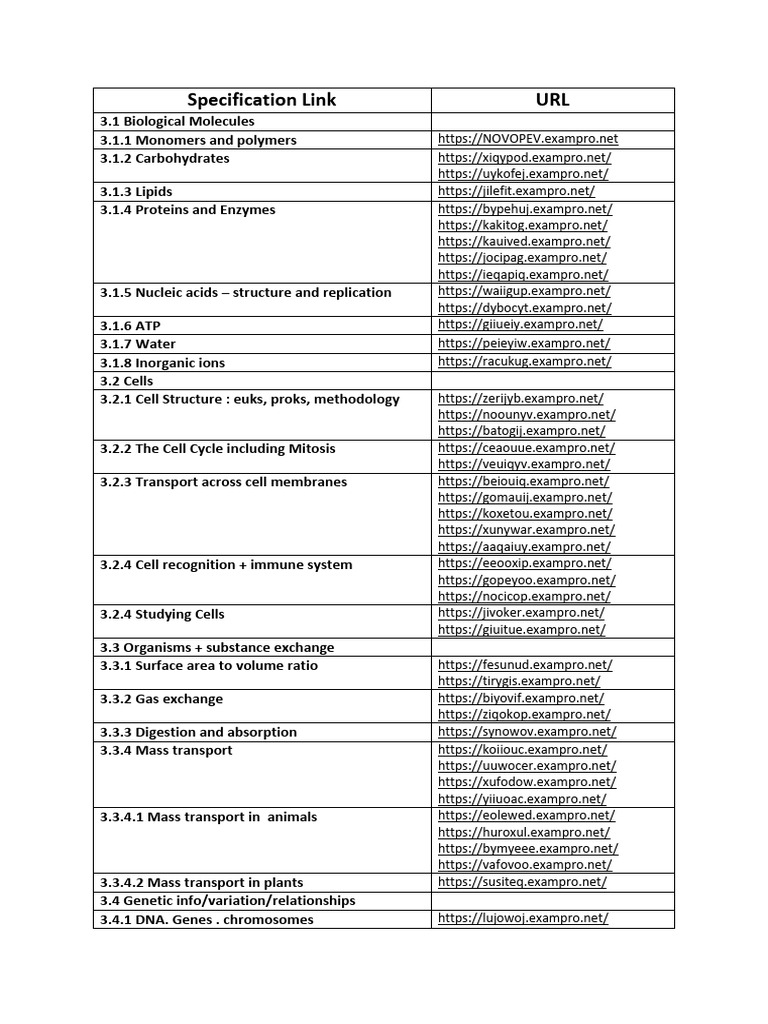 | Specification Link | URL |
|---|---|
| 3.1 Biological Molecules | |
| 3.1.1 Monomers and polymers | https://NOVOPEV.exampro.net |
| 3.1.2 Carbohydrates | https://xiqypod.exampro.net/ https://uykofej.exampro.net/ |
| 3.1.3 Lipids | https://jilefit.exampro.net/ |
| 3.1.4 Proteins and Enzymes | https://bypehuj.exampro.net/ https://kakitog.exampro.net/ https://kauived.exampro.net/ https://jocipag.exampro.net/ https://ieqapiq.exampro.net/ |
| 3.1.5 Nucleic acids – structure and replication | https://waiigup.exampro.net/ https://dybocyt.exampro.net/ |
| 3.1.6 ATP | https://giiueiy.exampro.net/ |
| 3.1.7 Water | https://peieyiw.exampro.net/ |
| 3.1.8 Inorganic ions | https://racukug.exampro.net/ |
| 3.2 Cells | |
| 3.2.1 Cell Structure : euks, proks, methodology | https://zerijyb.exampro.net/ https://noounyv.exampro.net/ https://batogij.exampro.net/ |
| 3.2.2 The Cell Cycle including Mitosis | https://ceaouue.exampro.net/ https://veuiqyv.exampro.net/ |
| 3.2.3 Transport across cell membranes | https://beiouiq.exampro.net/ https://gomauij.exampro.net/ https://koxetou.exampro.net/ https://xunywar.exampro.net/ https://aaqaiuy.exampro.net/ |
| 3.2.4 Cell recognition + immune system | https://eeooxip.exampro.net/ https://gopeyoo.exampro.net/ https://nocicop.exampro.net/ |
| 3.2.4 Studying Cells | https://jivoker.exampro.net/ https://giuitue.exampro.net/ |
| 3.3 Organisms + substance exchange | |
| 3.3.1 Surface area to volume ratio | https://fesunud.exampro.net/ https://tirygis.exampro.net/ |
| 3.3.2 Gas exchange | https://biyovif.exampro.net/ https://ziqokop.exampro.net/ |
| 3.3.3 Digestion and absorption | https://synowov.exampro.net/ |
| 3.3.4 Mass transport | https://koiiouc.exampro.net/ https://uuwocer.exampro.net/ https://xufodow.exampro.net/ https://yiiuoac.exampro.net/ |
| 3.3.4.1 Mass transport in animals | https://eolewed.exampro.net/ https://huroxul.exampro.net/ https://bymyeee.exampro.net/ https://vafovoo.exampro.net/ |
| 3.3.4.2 Mass transport in plants | https://susiteq.exampro.net/ |
| 3.4 Genetic info/variation/relationships | |
| 3.4.1 DNA. Genes . chromosomes | https://lujowoj.exampro.net/ |